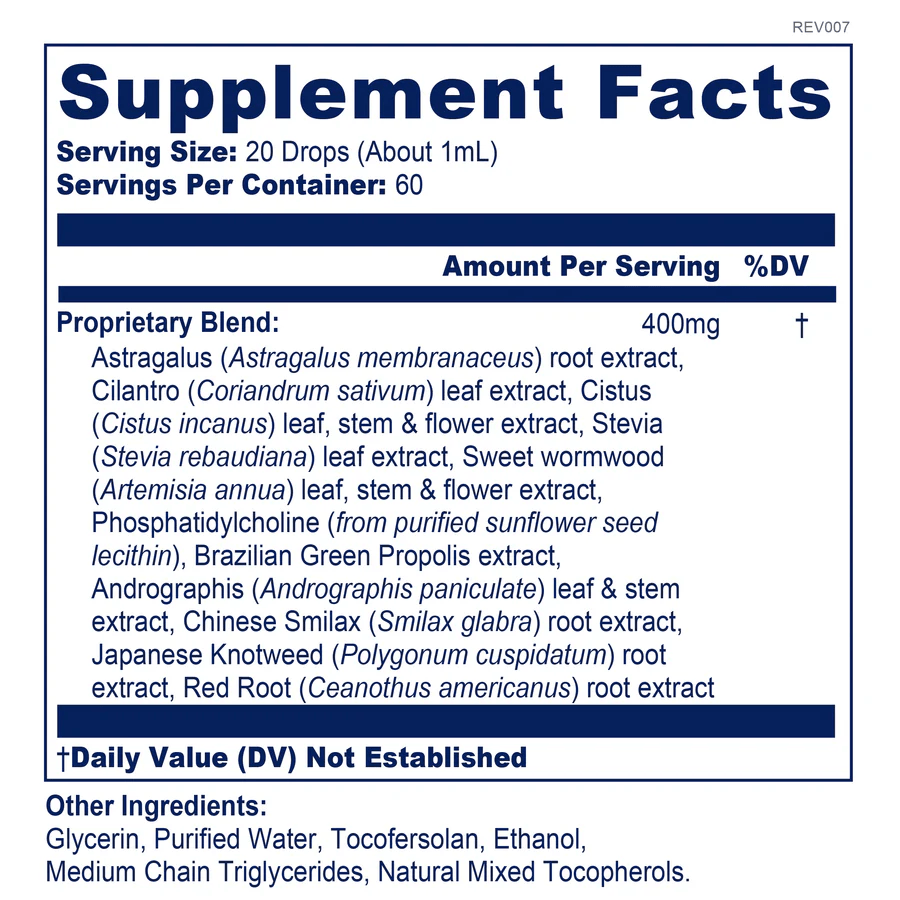 REV007

Supplement Facts

Serving Size: 20 Drops (About 1mL)
Servings Per Container: 60

| | Amount Per Serving | %DV |
|---|---|---|
| Proprietary Blend: | 400mg | † |

Astragalus (Astragalus membranaceus) root extract, Cilantro (Coriandrum sativum) leaf extract, Cistus (Cistus incanus) leaf, stem & flower extract, Stevia (Stevia rebaudiana) leaf extract, Sweet wormwood (Artemisia annua) leaf, stem & flower extract, Phosphatidylcholine (from purified sunflower seed lecithin), Brazilian Green Propolis extract, Andrographis (Andrographis paniculate) leaf & stem extract, Chinese Smilax (Smilax glabra) root extract, Japanese Knotweed (Polygonum cuspidatum) root extract, Red Root (Ceanothus americanus) root extract

†Daily Value (DV) Not Established

Other Ingredients:
Glycerin, Purified Water, Tocofersolan, Ethanol, Medium Chain Triglycerides, Natural Mixed Tocopherols.